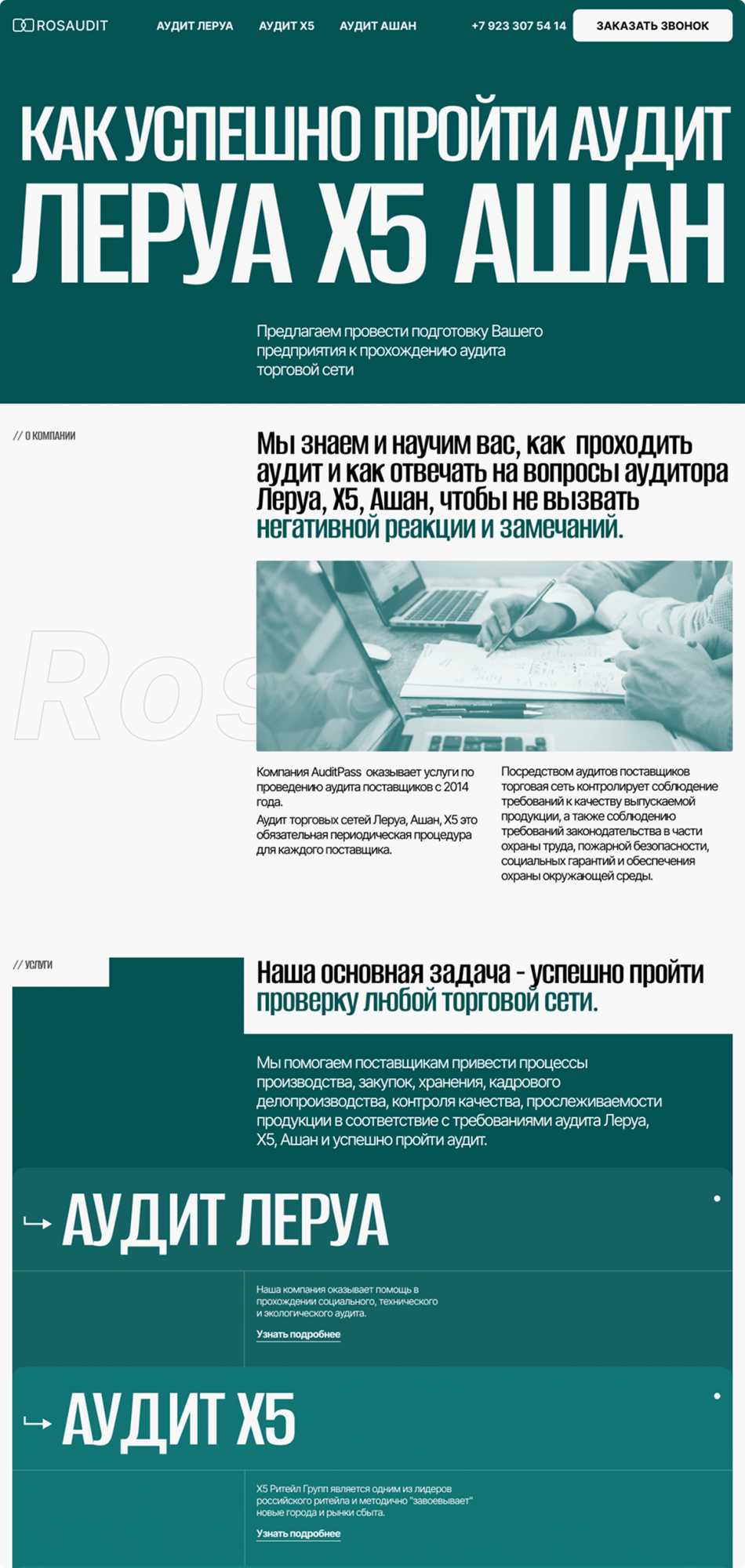 ROSAUDIT АУДИТ ЛЕРУА АУДИТ Х5 АУДИТ АШАН +7 923 307 54 14 ЗАКАЗАТЬ ЗВОНОК

КАК УСПЕШНО ПРОЙТИ АУДИТ ЛЕРУА Х5 АШАН

Предлагаем провести подготовку Вашего предприятия к прохождению аудита торговой сети

// О КОМПАНИИ

Мы знаем и научим вас, как проходить аудит и как отвечать на вопросы аудитора Леруа, Х5, Ашан, чтобы не вызвать негативной реакции и замечаний.

Ros

Компания AuditPass оказывает услуги по проведению аудита поставщиков с 2014 года.

Аудит торговых сетей Леруа, Ашан, Х5 это обязательная периодическая процедура для каждого поставщика.

Посредством аудитов поставщиков торговая сеть контролирует соблюдение требований к качеству выпускаемой продукции, а также соблюдению требований законодательства в части охраны труда, пожарной безопасности, социальных гарантий и обеспечения охраны окружающей среды.

// УСЛУГИ

Наша основная задача - успешно пройти проверку любой торговой сети.

Мы помогаем поставщикам привести процессы производства, закупок, хранения, кадрового делопроизводства, контроля качества, прослеживаемости продукции в соответствие с требованиями аудита Леруа, Х5, Ашан и успешно пройти аудит.

АУДИТ ЛЕРУА

Наша компания оказывает помощь в прохождении социального, технического и экологического аудита.

Узнать подробнее

АУДИТ Х5

Х5 Ритейл Групп является одним из лидеров российского ритейла и методично "завоевывает" новые города и рынки сбыта.

Узнать подробнее